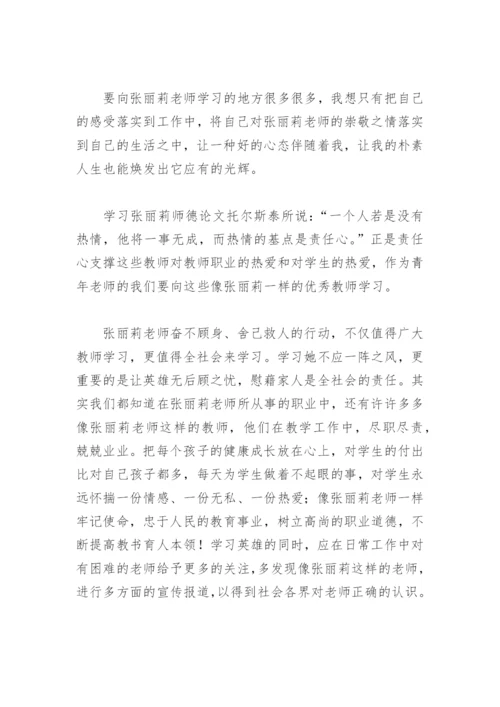 要向张丽莉老师学习的地方很多很多，我想只有把自己的感受落实到工作中，将自己对张丽莉老师的崇敬之情落实到自己的生活之中，让一种好的心态伴随着我，让我的朴素人生也能焕发出它应有的光辉。

学习张丽莉师德论文托尔斯泰所说：“一个人若是没有热情，他将一事无成，而热情的基点是责任心。”正是责任心支撑这些教师对教师职业的热爱和对学生的热爱，作为青年老师的我们要向这些像张丽莉一样的优秀教师学习。

张丽莉老师奋不顾身、舍己救人的行动，不仅值得广大教师学习，更值得全社会来学习。学习她不应一阵之风，更重要的是让英雄无后顾之忧，慰藉家人是全社会的责任。其实我们都知道在张丽莉老师所从事的职业中，还有许许多多像张丽莉老师这样的教师，他们在教学工作中，尽职尽责，兢兢业业。把每个孩子的健康成长放在心上，对学生的付出比对自己孩子都多，每天为学生做着不起眼的事，对学生永远怀揣一份情感、一份无私、一份热爱；像张丽莉老师一样牢记使命，忠于人民的教育事业，树立高尚的职业道德，不断提高教书育人本领！学习英雄的同时，应在日常工作中对有困难的老师给予更多的关注，多发现像张丽莉这样的老师，进行多方面的宣传报道，以得到社会各界对老师正确的认识。